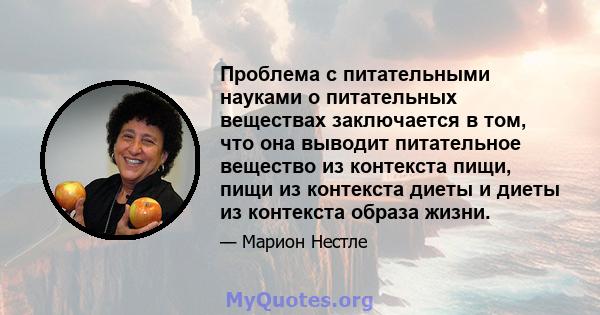 Проблема с питательными науками о питательных веществах заключается в том, что она выводит питательное вещество из контекста пищи, пищи из контекста диеты и диеты из контекста образа жизни.

— Марион Нестле

MyQuotes.org